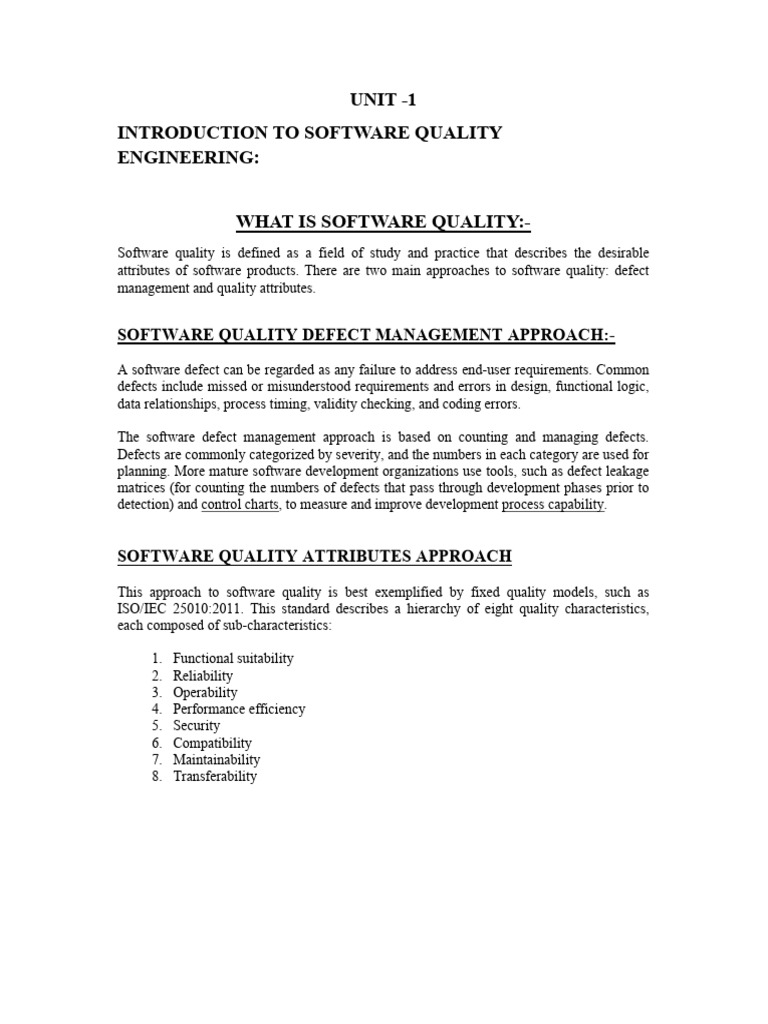 UNIT -1

INTRODUCTION TO SOFTWARE QUALITY ENGINEERING:

WHAT IS SOFTWARE QUALITY:-

Software quality is defined as a field of study and practice that describes the desirable attributes of software products. There are two main approaches to software quality: defect management and quality attributes.

SOFTWARE QUALITY DEFECT MANAGEMENT APPROACH:-

A software defect can be regarded as any failure to address end-user requirements. Common defects include missed or misunderstood requirements and errors in design, functional logic, data relationships, process timing, validity checking, and coding errors.

The software defect management approach is based on counting and managing defects. Defects are commonly categorized by severity, and the numbers in each category are used for planning. More mature software development organizations use tools, such as defect leakage matrices (for counting the numbers of defects that pass through development phases prior to detection) and control charts, to measure and improve development process capability.

SOFTWARE QUALITY ATTRIBUTES APPROACH

This approach to software quality is best exemplified by fixed quality models, such as ISO/IEC 25010:2011. This standard describes a hierarchy of eight quality characteristics, each composed of sub-characteristics:

1. Functional suitability
2. Reliability
3. Operability
4. Performance efficiency
5. Security
6. Compatibility
7. Maintainability
8. Transferability